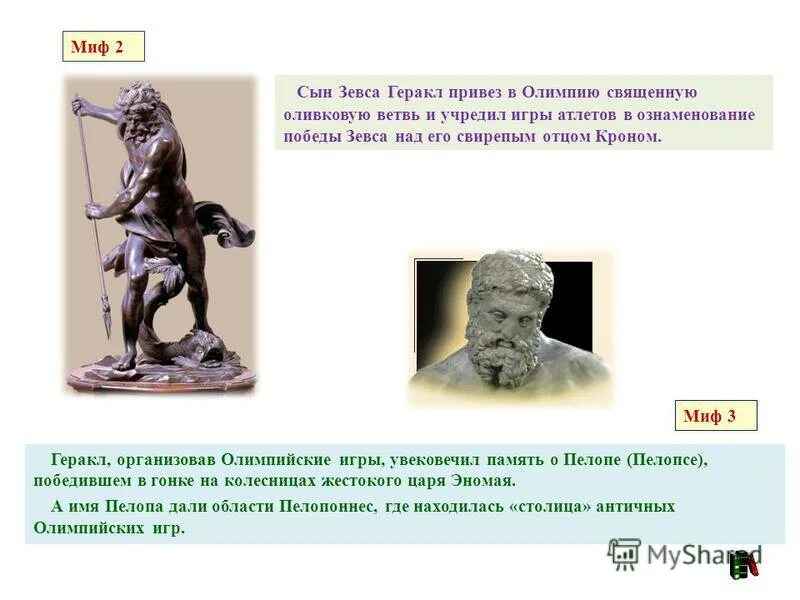 Миф 2

Сын Зевса Геракл привез в Олимпию священную оливковую ветвь и учредил игры атлетов в ознаменование победы Зевса над его свирепым отцом Кроном.

Миф 3

Геракл, организовав Олимпийские игры, увековечил память о Пелопе (Пелопсе), победившем в гонке на колесницах жестокого царя Эномая.

А имя Пелопа дали области Пелопоннес, где находилась «столица» античных Олимпийских игр.

MyShared